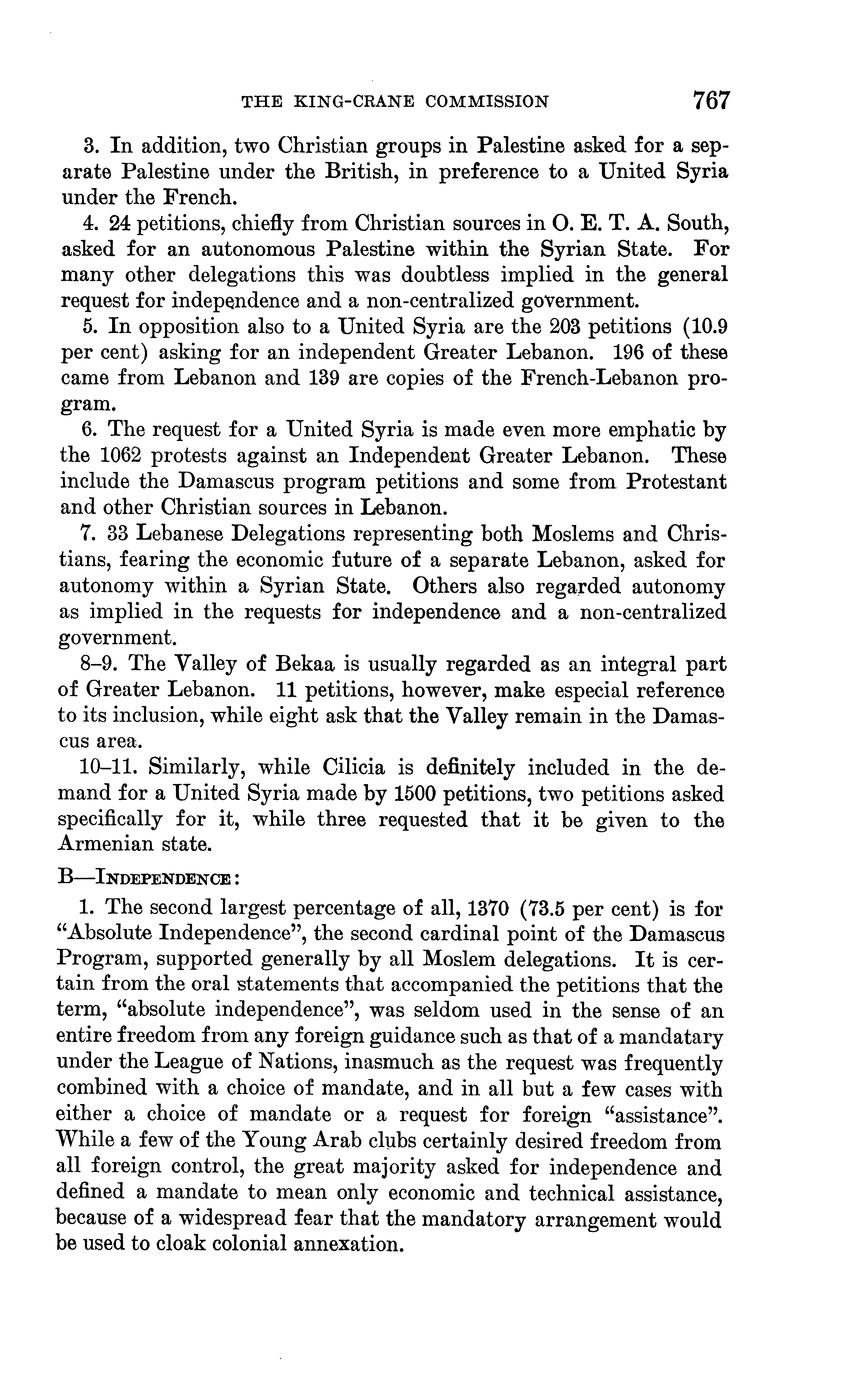 THE KING-CRANE COMMISSION 767

3. In addition, two Christian groups in Palestine asked for a separate Palestine under the British, in preference to a United Syria under the French.

4. 24 petitions, chiefly from Christian sources in O. E. T. A. South, asked for an autonomous Palestine within the Syrian State. For many other delegations this was doubtless implied in the general request for independence and a non-centralized government.

5. In opposition also to a United Syria are the 203 petitions (10.9 per cent) asking for an independent Greater Lebanon. 196 of these came from Lebanon and 139 are copies of the French-Lebanon program.

6. The request for a United Syria is made even more emphatic by the 1062 protests against an Independent Greater Lebanon. These include the Damascus program petitions and some from Protestant and other Christian sources in Lebanon.

7. 33 Lebanese Delegations representing both Moslems and Christians, fearing the economic future of a separate Lebanon, asked for autonomy within a Syrian State. Others also regarded autonomy as implied in the requests for independence and a non-centralized government.

8–9. The Valley of Bekaa is usually regarded as an integral part of Greater Lebanon. 11 petitions, however, make especial reference to its inclusion, while eight ask that the Valley remain in the Damascus area.

10–11. Similarly, while Cilicia is definitely included in the demand for a United Syria made by 1500 petitions, two petitions asked specifically for it, while three requested that it be given to the Armenian state.

B—INDEPENDENCE:

1. The second largest percentage of all, 1370 (73.5 per cent) is for "Absolute Independence", the second cardinal point of the Damascus Program, supported generally by all Moslem delegations. It is certain from the oral statements that accompanied the petitions that the term, "absolute independence", was seldom used in the sense of an entire freedom from any foreign guidance such as that of a mandatary under the League of Nations, inasmuch as the request was frequently combined with a choice of mandate, and in all but a few cases with either a choice of mandate or a request for foreign "assistance". While a few of the Young Arab clubs certainly desired freedom from all foreign control, the great majority asked for independence and defined a mandate to mean only economic and technical assistance, because of a widespread fear that the mandatory arrangement would be used to cloak colonial annexation.